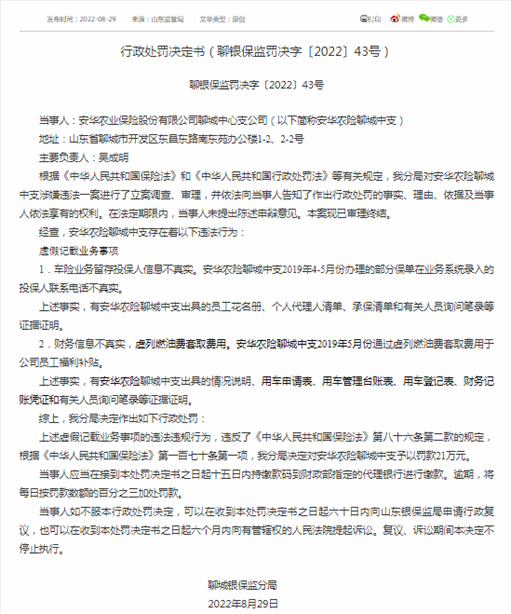 发布时间：2022-08-29　来源：山东监管局　文章类型：原创

打印　微博　微信　更多

行政处罚决定书（聊银保监罚决字〔2022〕43号）

聊银保监罚决字〔2022〕43号

当事人：安华农业保险股份有限公司聊城中心支公司（以下简称安华农险聊城中支）

地址：山东省聊城市开发区东昌东路南东苑办公楼1-2、2-2号

主要负责人：吴成明

根据《中华人民共和国保险法》和《中华人民共和国行政处罚法》等有关规定，我分局对安华农险聊城中支涉嫌违法一案进行了立案调查、审理，并依法向当事人告知了作出行政处罚的事实、理由、依据及当事人依法享有的权利。在法定期限内，当事人未提出陈述申辩意见。本案现已审理终结。

经查，安华农险聊城中支存在着以下违法行为：

虚假记载业务事项

1．车险业务留存投保人信息不真实。安华农险聊城中支2019年4-5月份办理的部分保单在业务系统录入的投保人联系电话不真实。

上述事实，有安华农险聊城中支出具的员工花名册、个人代理人清单、承保清单和有关人员询问笔录等证据证明。

2．财务信息不真实，虚列燃油费套取费用。安华农险聊城中支2019年5月份通过虚列燃油费套取费用用于公司员工福利补贴。

上述事实，有安华农险聊城中支出具的情况说明、用车申请表、用车管理台账表、用车登记表、财务记账凭证和有关人员询问笔录等证据证明。

综上，我分局决定作出如下行政处罚：

上述虚假记载业务事项的违法违规行为，违反了《中华人民共和国保险法》第八十六条第二款的规定，根据《中华人民共和国保险法》第一百七十条第一项，我分局决定对安华农险聊城中支予以罚款21万元。

当事人应当在接到本处罚决定书之日起十五日内持缴款码到财政部指定的代理银行进行缴款。逾期，将每日按罚款数额的百分之三加处罚款。

当事人如不服本行政处罚决定，可以在收到本处罚决定书之日起六十日内向山东银保监局申请行政复议，也可以在收到本处罚决定书之日起六个月内向有管辖权的人民法院提起诉讼。复议、诉讼期间本决定不停止执行。

聊城银保监分局

2022年8月29日